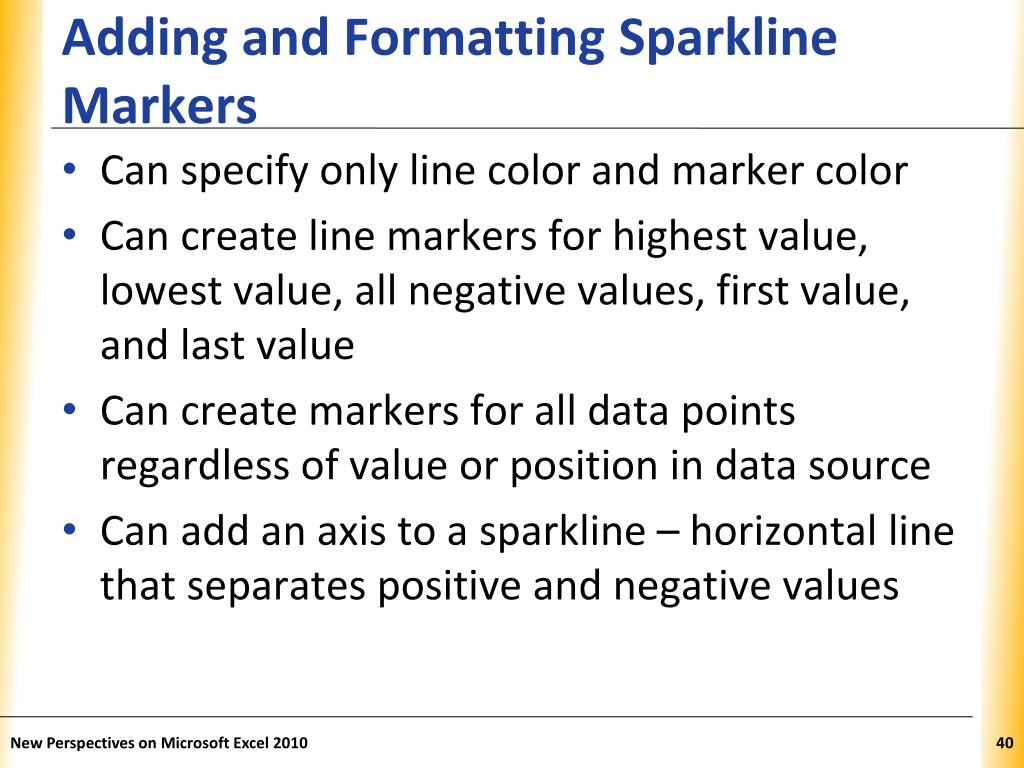 Adding and Formatting Sparkline Markers

• Can specify only line color and marker color
• Can create line markers for highest value, lowest value, all negative values, first value, and last value
• Can create markers for all data points regardless of value or position in data source
• Can add an axis to a sparkline – horizontal line that separates positive and negative values

New Perspectives on Microsoft Excel 2010

40